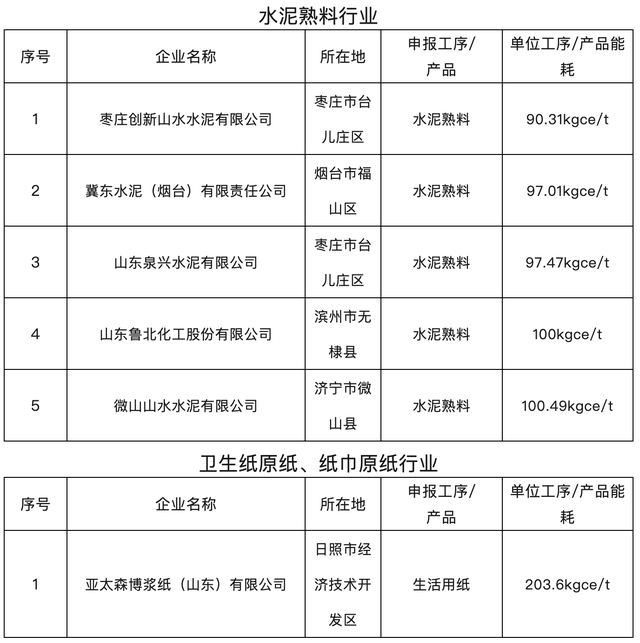 水泥熟料行业

| 序号 | 企业名称 | 所在地 | 申报工序/产品 | 单位工序/产品能耗 |
|---|---|---|---|---|
| 1 | 枣庄创新山水水泥有限公司 | 枣庄市台儿庄区 | 水泥熟料 | 90.31kgce/t |
| 2 | 冀东水泥（烟台）有限责任公司 | 烟台市福山区 | 水泥熟料 | 97.01kgce/t |
| 3 | 山东泉兴水泥有限公司 | 枣庄市台儿庄区 | 水泥熟料 | 97.47kgce/t |
| 4 | 山东鲁北化工股份有限公司 | 滨州市无棣县 | 水泥熟料 | 100kgce/t |
| 5 | 微山山水水泥有限公司 | 济宁市微山县 | 水泥熟料 | 100.49kgce/t |

卫生纸原纸、纸巾原纸行业

| 序号 | 企业名称 | 所在地 | 申报工序/产品 | 单位工序/产品能耗 |
|---|---|---|---|---|
| 1 | 亚太森博浆纸（山东）有限公司 | 日照市经济技术开发区 | 生活用纸 | 203.6kgce/t |